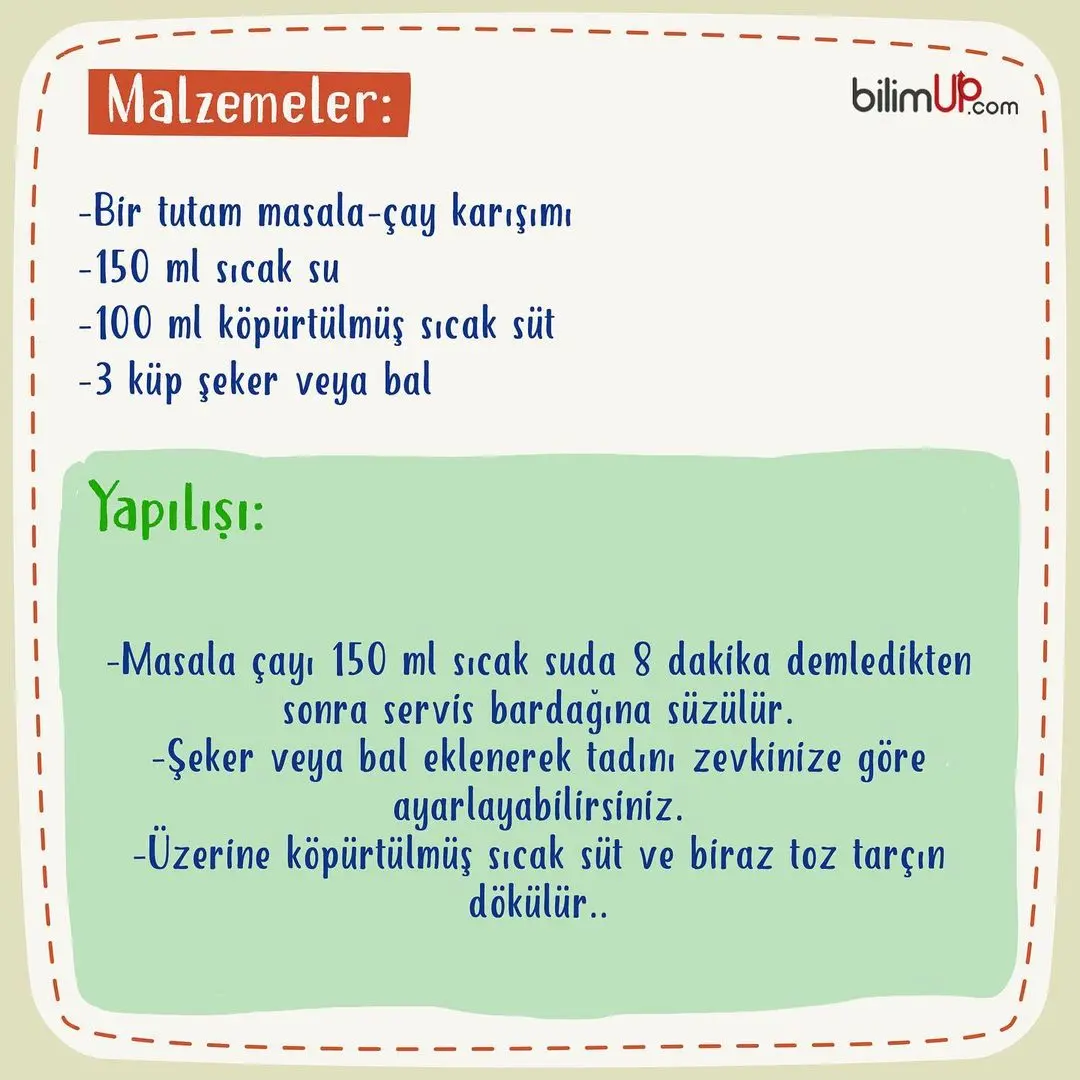 Malzemeler:

bilimUP.com

-Bir tutam masala-çay karışımı
-150 ml sıcak su
-100 ml köpürtülmüş sıcak süt
-3 küp şeker veya bal

Yapılışı:

-Masala çayı 150 ml sıcak suda 8 dakika demledikten sonra servis bardağına süzülür.
-Şeker veya bal eklenerek tadını zevkinize göre ayarlayabilirsiniz.
-Üzerine köpürtülmüş sıcak süt ve biraz toz tarçın dökülür..